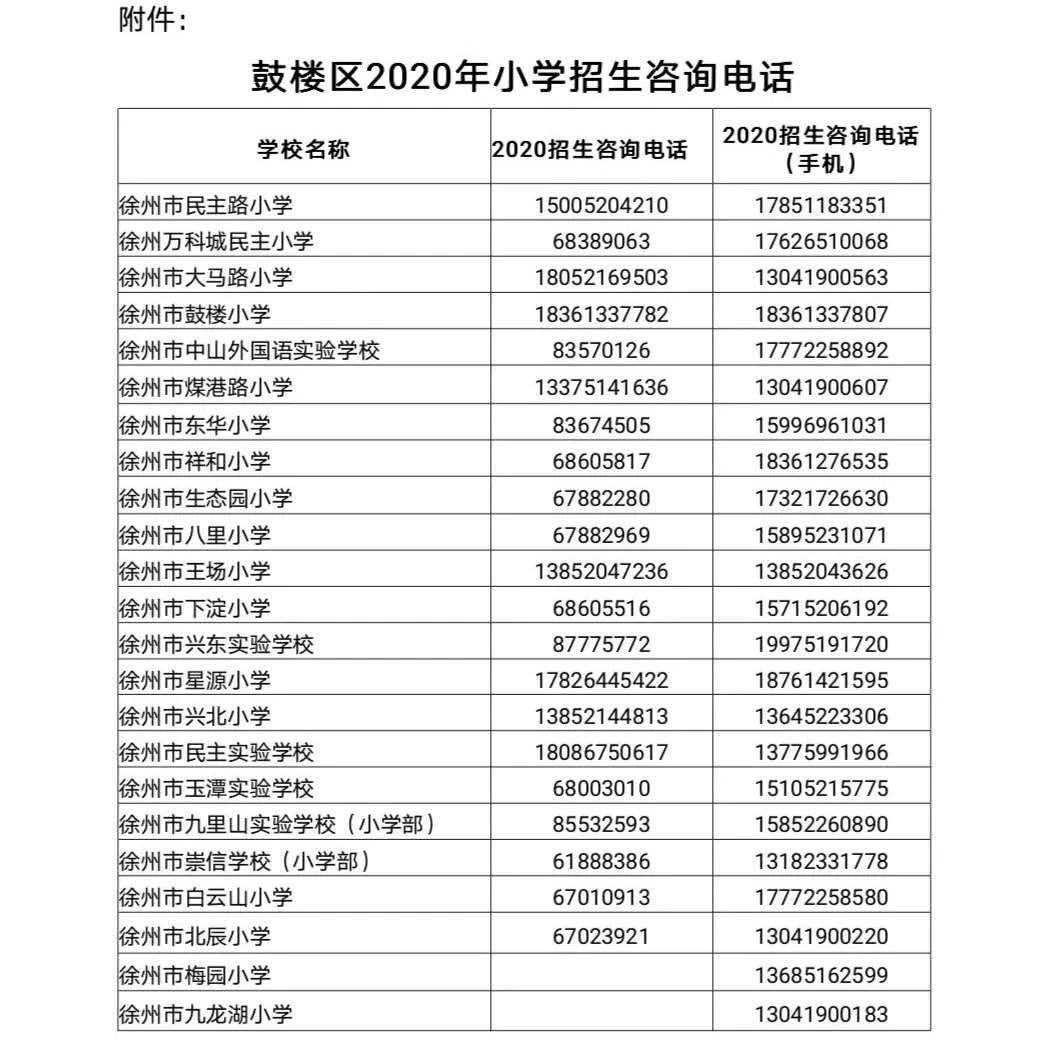 附件：

鼓楼区2020年小学招生咨询电话

| 学校名称 | 2020招生咨询电话 | 2020招生咨询电话（手机） |
|---|---|---|
| 徐州市民主路小学 | 15005204210 | 17851183351 |
| 徐州万科城民主小学 | 68389063 | 17626510068 |
| 徐州市大马路小学 | 18052169503 | 13041900563 |
| 徐州市鼓楼小学 | 18361337782 | 18361337807 |
| 徐州市中山外国语实验学校 | 83570126 | 17772258892 |
| 徐州市煤港路小学 | 13375141636 | 13041900607 |
| 徐州市东华小学 | 83674505 | 15996961031 |
| 徐州市祥和小学 | 68605817 | 18361276535 |
| 徐州市生态园小学 | 67882280 | 17321726630 |
| 徐州市八里小学 | 67882969 | 15895231071 |
| 徐州市王场小学 | 13852047236 | 13852043626 |
| 徐州市下淀小学 | 68605516 | 15715206192 |
| 徐州市兴东实验学校 | 87775772 | 19975191720 |
| 徐州市星源小学 | 17826445422 | 18761421595 |
| 徐州市兴北小学 | 13852144813 | 13645223306 |
| 徐州市民主实验学校 | 18086750617 | 13775991966 |
| 徐州市玉潭实验学校 | 68003010 | 15105215775 |
| 徐州市九里山实验学校（小学部） | 85532593 | 15852260890 |
| 徐州市崇信学校（小学部） | 61888386 | 13182331778 |
| 徐州市白云山小学 | 67010913 | 17772258580 |
| 徐州市北辰小学 | 67023921 | 13041900220 |
| 徐州市梅园小学 | | 13685162599 |
| 徐州市九龙湖小学 | | 13041900183 |